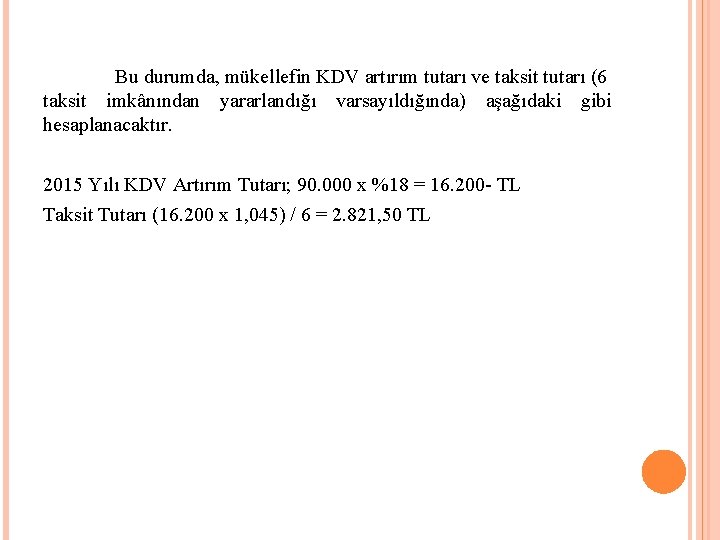 Bu durumda, mükellefin KDV artırım tutarı ve taksit tutarı (6 taksit imkânından yararlandığı varsayıldığında) aşağıdaki gibi hesaplanacaktır.

2015 Yılı KDV Artırım Tutarı; 90.000 x %18 = 16.200- TL

Taksit Tutarı (16.200 x 1,045) / 6 = 2.821,50 TL